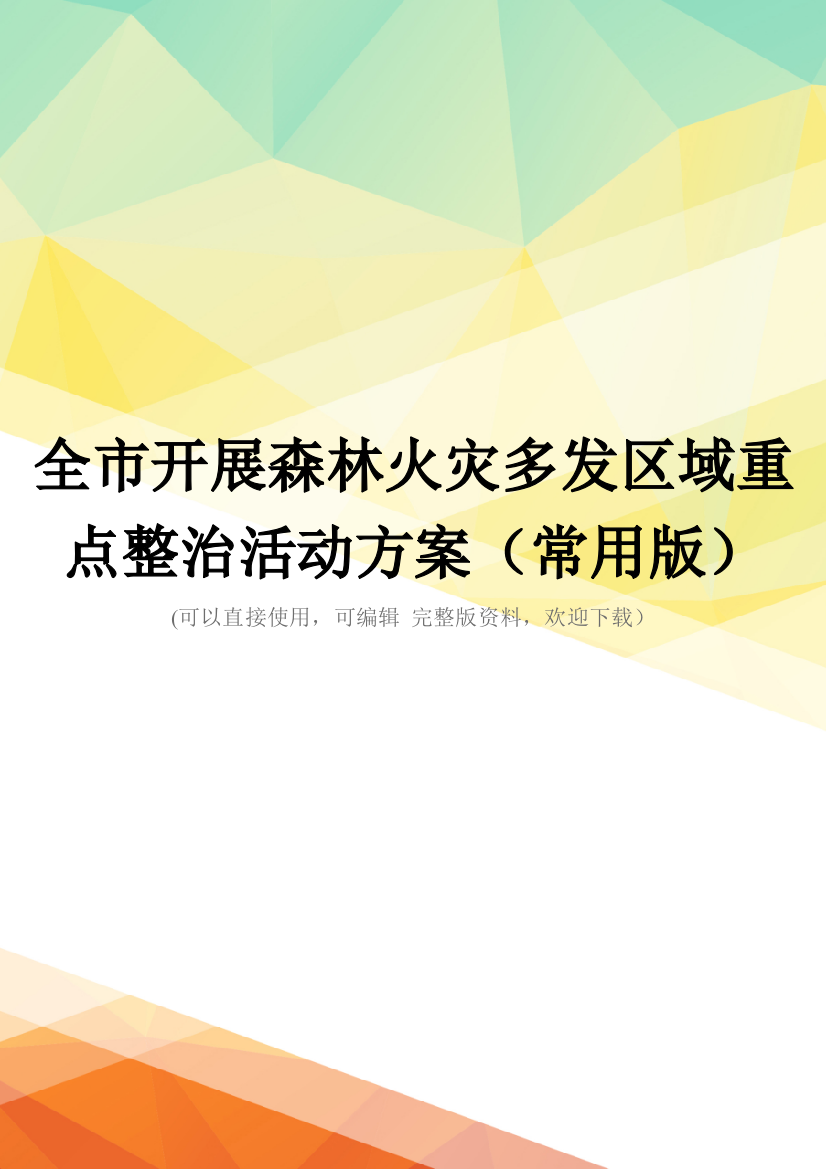 全市开展森林火灾多发区域重点整治活动方案（常用版）

(可以直接使用，可编辑 完整版资料，欢迎下载）